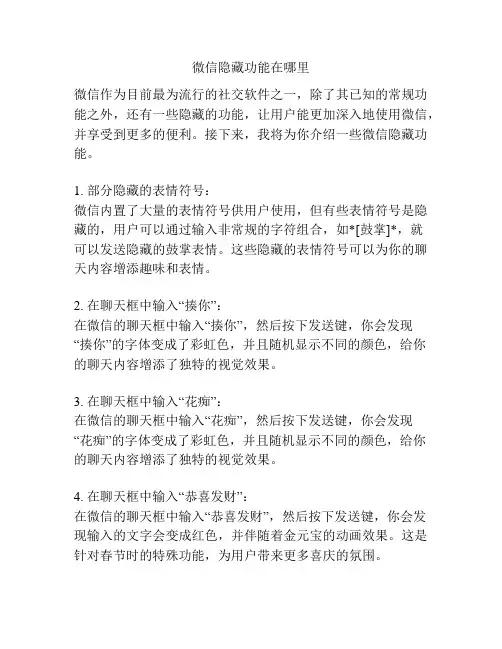 微信隐藏功能在哪里

微信作为目前最为流行的社交软件之一，除了其已知的常规功能之外，还有一些隐藏的功能，让用户能更加深入地使用微信，并享受到更多的便利。接下来，我将为你介绍一些微信隐藏功能。

1. 部分隐藏的表情符号：
微信内置了大量的表情符号供用户使用，但有些表情符号是隐藏的，用户可以通过输入非常规的字符组合，如*[鼓掌]*，就可以发送隐藏的鼓掌表情。这些隐藏的表情符号可以为你的聊天内容增添趣味和表情。

2. 在聊天框中输入“揍你”：
在微信的聊天框中输入“揍你”，然后按下发送键，你会发现“揍你”的字体变成了彩虹色，并且随机显示不同的颜色，给你的聊天内容增添了独特的视觉效果。

3. 在聊天框中输入“花痴”：
在微信的聊天框中输入“花痴”，然后按下发送键，你会发现“花痴”的字体变成了彩虹色，并且随机显示不同的颜色，给你的聊天内容增添了独特的视觉效果。

4. 在聊天框中输入“恭喜发财”：
在微信的聊天框中输入“恭喜发财”，然后按下发送键，你会发现输入的文字会变成红色，并伴随着金元宝的动画效果。这是针对春节时的特殊功能，为用户带来更多喜庆的氛围。